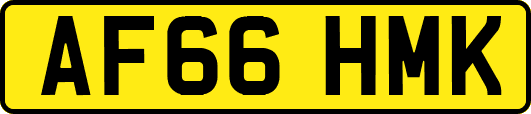 AF66 HMK